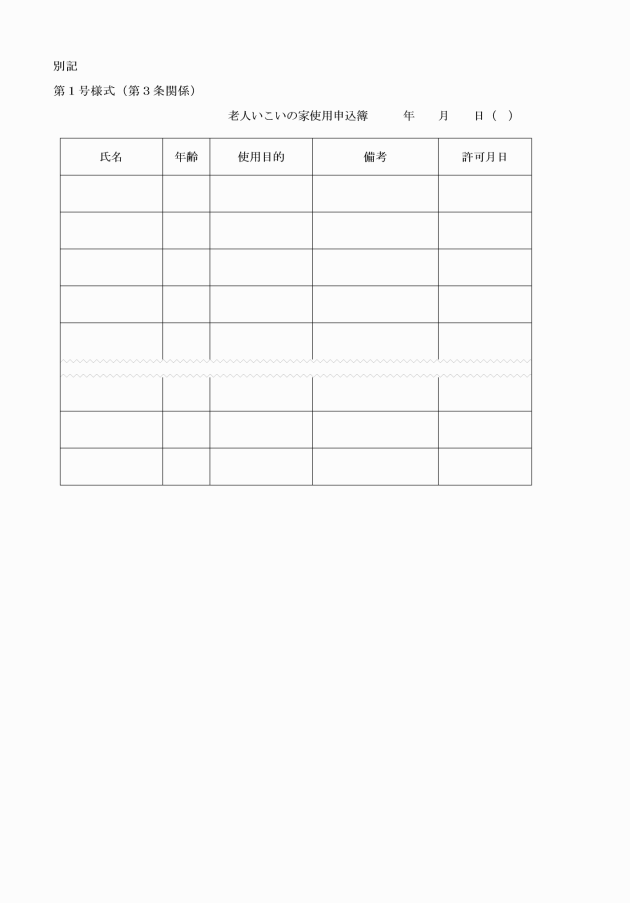 別記

第１号様式（第３条関係）

老人いこいの家使用申込簿　　年　　月　　日（　）

| 氏名 | 年齢 | 使用目的 | 備考 | 許可月日 |
|---|---|---|---|---|
| | | | | |
| | | | | |
| | | | | |
| | | | | |
| | | | | |
| | | | | |
| | | | | |
| | | | | |